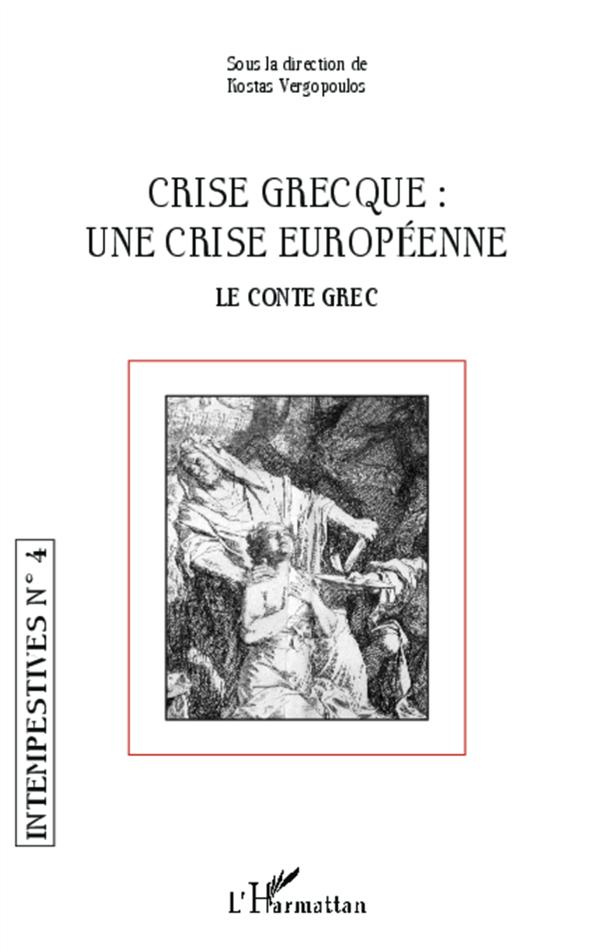 Sous la direction de
Kostas Vergopoulos

CRISE GRECQUE :
UNE CRISE EUROPÉENNE

LE CONTE GREC

INTEMPESTIVES N° 4

L'Harmattan